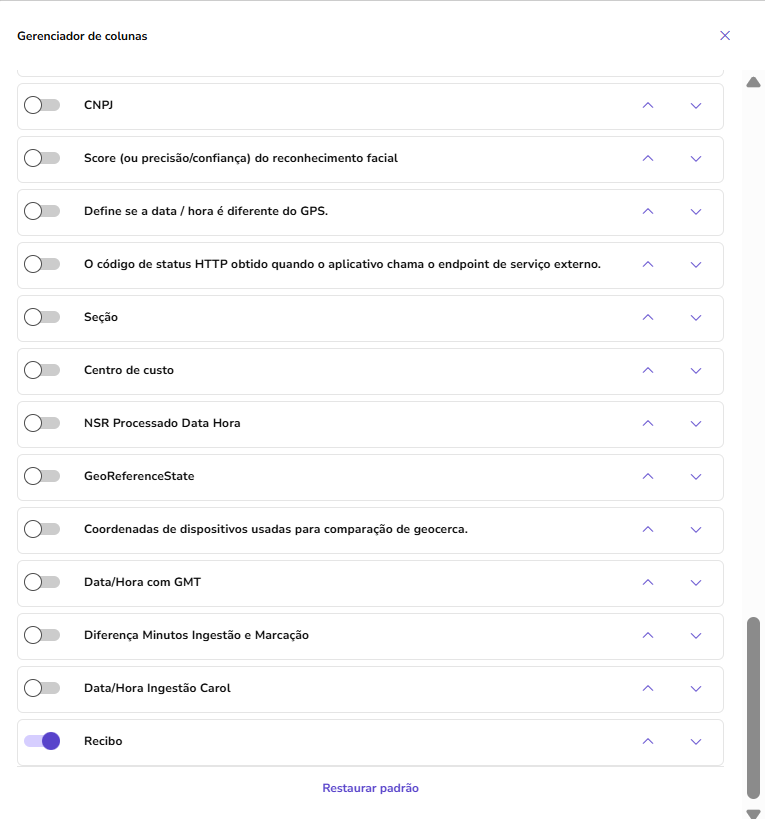 Gerenciador de colunas

CNPJ

Score (ou precisão/confiança) do reconhecimento facial

Define se a data / hora é diferente do GPS.

O código de status HTTP obtido quando o aplicativo chama o endpoint de serviço externo.

Seção

Centro de custo

NSR Processado Data Hora

GeoReferenceState

Coordenadas de dispositivos usadas para comparação de geocerca.

Data/Hora com GMT

Diferença Minutos Ingestão e Marcação

Data/Hora Ingestão Carol

Recibo

Restaurar padrão